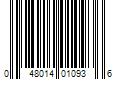 0 48014 01093 6